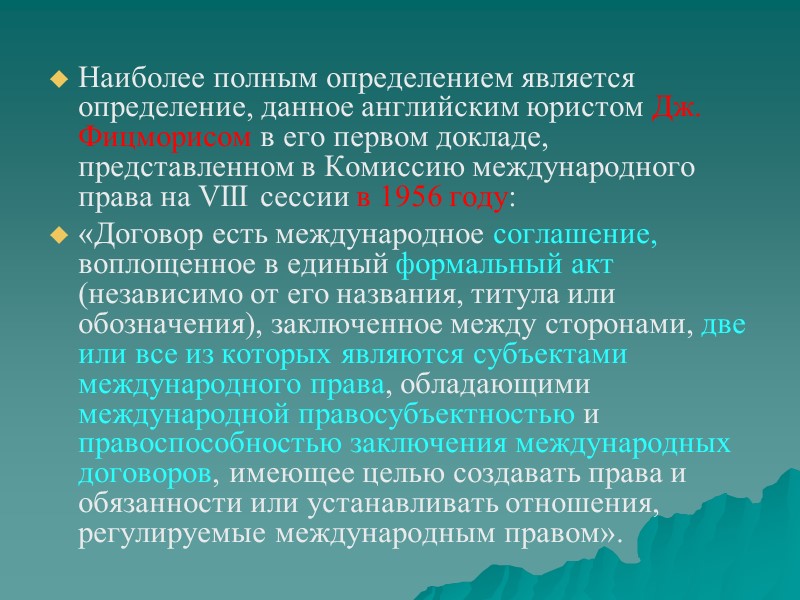 Наиболее полным определением является определение, данное английским юристом Дж. Фицморисом в его первом докладе, представленном в Комиссию международного права на VIII сессии в 1956 году:

«Договор есть международное соглашение, воплощенное в единый формальный акт (независимо от его названия, титула или обозначения), заключенное между сторонами, две или все из которых являются субъектами международного права, обладающими международной правосубъектностью и правоспособностью заключения международных договоров, имеющее целью создавать права и обязанности или устанавливать отношения, регулируемые международным правом».